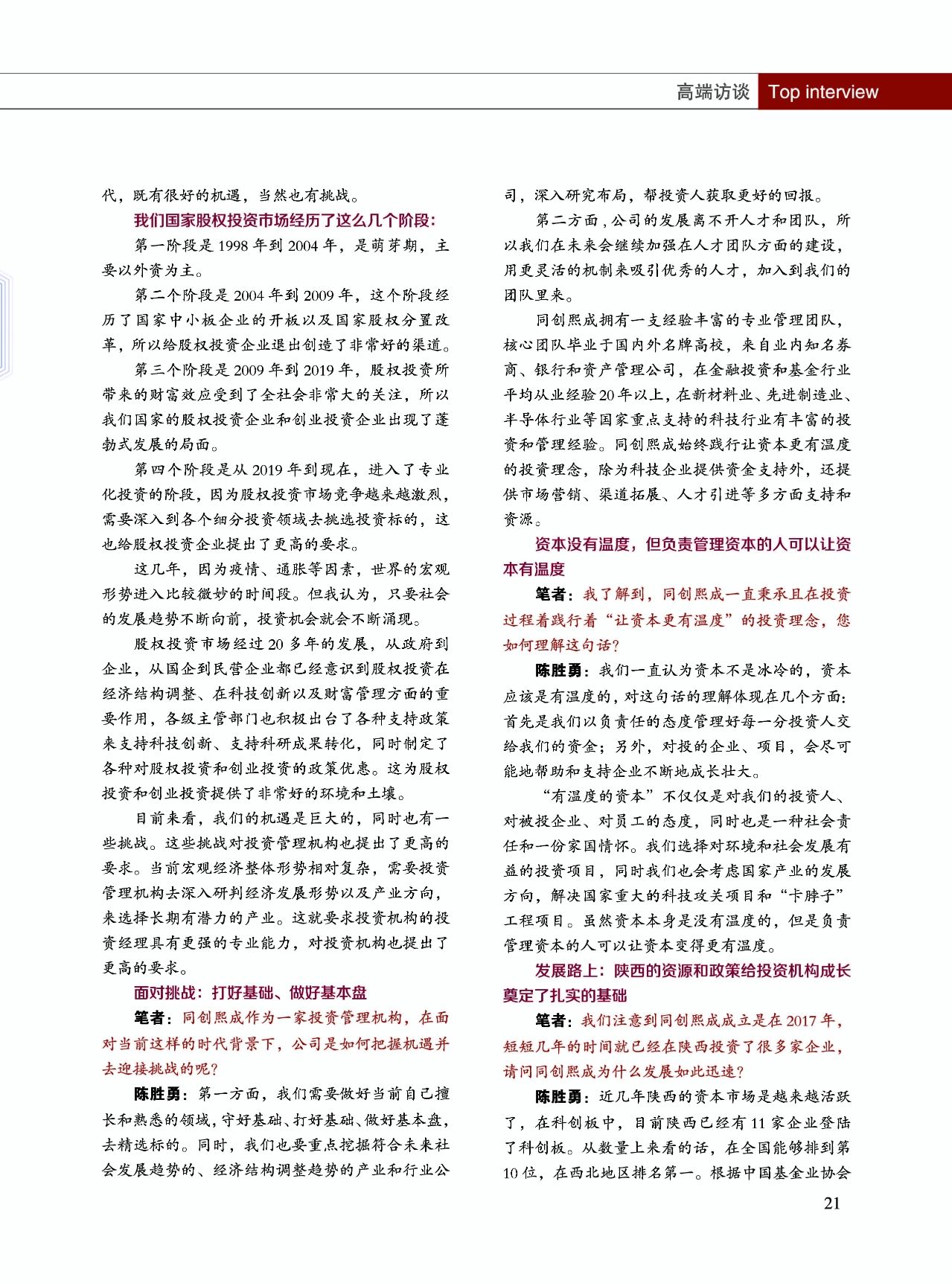 高端访谈 Top interview

代，既有很好的机遇，当然也有挑战。

我们国家股权投资市场经历了这么几个阶段：

第一阶段是 1998 年到 2004 年，是萌芽期，主要以外资为主。

第二个阶段是 2004 年到 2009 年，这个阶段经历了国家中小板企业的开板以及国家股权分置改革，所以给股权投资企业退出创造了非常好的渠道。

第三个阶段是 2009 年到 2019 年，股权投资所带来的财富效应受到了全社会非常大的关注，所以我们国家的股权投资企业和创业投资企业出现了蓬勃式发展的局面。

第四个阶段是从 2019 年到现在，进入了专业化投资的阶段，因为股权投资市场竞争越来越激烈，需要深入到各个细分投资领域去挑选投资标的，这也给股权投资企业提出了更高的要求。

这几年，因为疫情、通胀等因素，世界的宏观形势进入比较微妙的时间段。但我认为，只要社会的发展趋势不断向前，投资机会就会不断涌现。

股权投资市场经过 20 多年的发展，从政府到企业，从国企到民营企业都已经意识到股权投资在经济结构调整、在科技创新以及财富管理方面的重要作用，各级主管部门也积极出台了各种支持政策来支持科技创新、支持科研成果转化，同时制定了各种对股权投资和创业投资的政策优惠。这为股权投资和创业投资提供了非常好的环境和土壤。

目前来看，我们的机遇是巨大的，同时也有一些挑战。这些挑战对投资管理机构也提出了更高的要求。当前宏观经济整体形势相对复杂，需要投资管理机构去深入研判经济发展形势以及产业方向，来选择长期有潜力的产业。这就要求投资机构的投资经理具有更强的专业能力，对投资机构也提出了更高的要求。

面对挑战：打好基础、做好基本盘

笔者：同创熙成作为一家投资管理机构，在面对当前这样的时代背景下，公司是如何把握机遇并去迎接挑战的呢？

陈胜勇：第一方面，我们需要做好当前自己擅长和熟悉的领域，守好基础、打好基础、做好基本盘，去精选标的。同时，我们也要重点挖掘符合未来社会发展趋势的、经济结构调整趋势的产业和行业公司，深入研究布局，帮投资人获取更好的回报。

第二方面，公司的发展离不开人才和团队，所以我们在未来会继续加强在人才团队方面的建设，用更灵活的机制来吸引优秀的人才，加入到我们的团队里来。

同创熙成拥有一支经验丰富的专业管理团队，核心团队毕业于国内外名牌高校，来自业内知名券商、银行和资产管理公司，在金融投资和基金行业平均从业经验 20 年以上，在新材料业、先进制造业、半导体行业等国家重点支持的科技行业有丰富的投资和管理经验。同创熙成始终践行让资本更有温度的投资理念，除为科技企业提供资金支持外，还提供市场营销、渠道拓展、人才引进等多方面支持和资源。

资本没有温度，但负责管理资本的人可以让资本有温度

笔者：我了解到，同创熙成一直秉承且在投资过程着践行着“让资本更有温度”的投资理念，您如何理解这句话？

陈胜勇：我们一直认为资本不是冰冷的，资本应该是有温度的，对这句话的理解体现在几个方面：首先是我们以负责任的态度管理好每一分投资人交给我们的资金；另外，对投的企业、项目，会尽可能地帮助和支持企业不断地成长壮大。

“有温度的资本”不仅仅是对我们的投资人、对被投企业、对员工的态度，同时也是一种社会责任和一份家国情怀。我们选择对环境和社会发展有益的投资项目，同时我们也会考虑国家产业的发展方向，解决国家重大的科技攻关项目和“卡脖子”工程项目。虽然资本本身是没有温度的，但是负责管理资本的人可以让资本变得更有温度。

发展路上：陕西的资源和政策给投资机构成长奠定了扎实的基础

笔者：我们注意到同创熙成成立是在 2017 年，短短几年的时间就已经在陕西投资了很多家企业，请问同创熙成为什么发展如此迅速？

陈胜勇：近几年陕西的资本市场是越来越活跃了，在科创板中，目前陕西已经有 11 家企业登陆了科创板。从数量上来看的话，在全国能够排到第 10 位，在西北地区排名第一。根据中国基金业协会

21